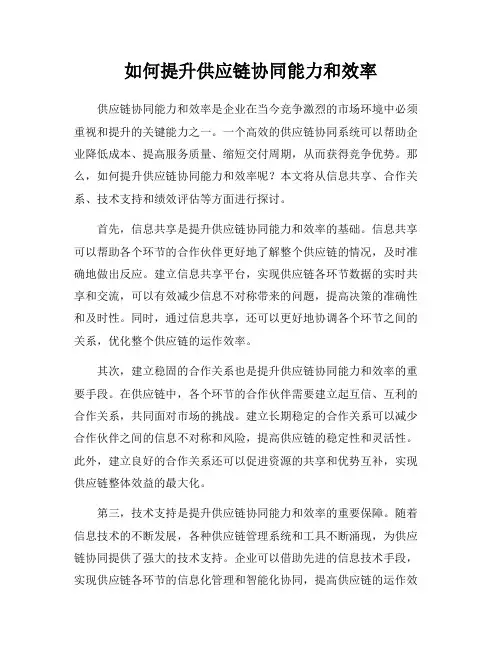 如何提升供应链协同能力和效率

供应链协同能力和效率是企业在当今竞争激烈的市场环境中必须重视和提升的关键能力之一。一个高效的供应链协同系统可以帮助企业降低成本、提高服务质量、缩短交付周期，从而获得竞争优势。那么，如何提升供应链协同能力和效率呢？本文将从信息共享、合作关系、技术支持和绩效评估等方面进行探讨。

首先，信息共享是提升供应链协同能力和效率的基础。信息共享可以帮助各个环节的合作伙伴更好地了解整个供应链的情况，及时准确地做出反应。建立信息共享平台，实现供应链各环节数据的实时共享和交流，可以有效减少信息不对称带来的问题，提高决策的准确性和及时性。同时，通过信息共享，还可以更好地协调各个环节之间的关系，优化整个供应链的运作效率。

其次，建立稳固的合作关系也是提升供应链协同能力和效率的重要手段。在供应链中，各个环节的合作伙伴需要建立起互信、互利的合作关系，共同面对市场的挑战。建立长期稳定的合作关系可以减少合作伙伴之间的信息不对称和风险，提高供应链的稳定性和灵活性。此外，建立良好的合作关系还可以促进资源的共享和优势互补，实现供应链整体效益的最大化。

第三，技术支持是提升供应链协同能力和效率的重要保障。随着信息技术的不断发展，各种供应链管理系统和工具不断涌现，为供应链协同提供了强大的技术支持。企业可以借助先进的信息技术手段，实现供应链各环节的信息化管理和智能化协同，提高供应链的运作效